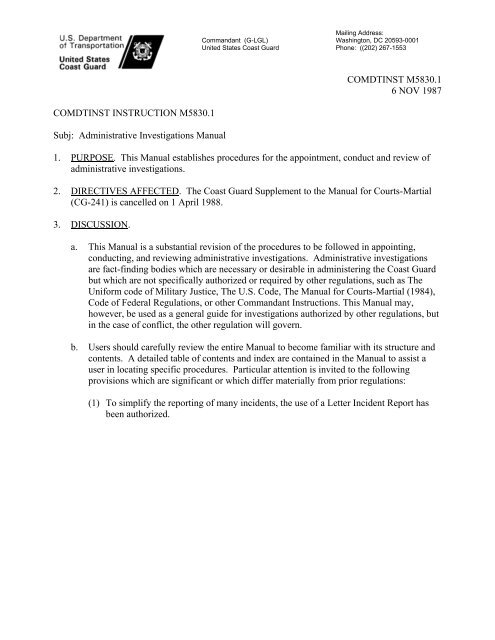 U.S. Department of Transportation

United States Coast Guard

Commandant (G-LGL)
United States Coast Guard

Mailing Address:
Washington, DC 20593-0001
Phone: ((202) 267-1553

COMDTINST M5830.1
6 NOV 1987

COMDTINST INSTRUCTION M5830.1

Subj: Administrative Investigations Manual

1. PURPOSE. This Manual establishes procedures for the appointment, conduct and review of administrative investigations.

2. DIRECTIVES AFFECTED. The Coast Guard Supplement to the Manual for Courts-Martial (CG-241) is cancelled on 1 April 1988.

3. DISCUSSION.

a. This Manual is a substantial revision of the procedures to be followed in appointing, conducting, and reviewing administrative investigations. Administrative investigations are fact-finding bodies which are necessary or desirable in administering the Coast Guard but which are not specifically authorized or required by other regulations, such as The Uniform code of Military Justice, The U.S. Code, The Manual for Courts-Martial (1984), Code of Federal Regulations, or other Commandant Instructions. This Manual may, however, be used as a general guide for investigations authorized by other regulations, but in the case of conflict, the other regulation will govern.

b. Users should carefully review the entire Manual to become familiar with its structure and contents. A detailed table of contents and index are contained in the Manual to assist a user in locating specific procedures. Particular attention is invited to the following provisions which are significant or which differ materially from prior regulations:

(1) To simplify the reporting of many incidents, the use of a Letter Incident Report has been authorized.